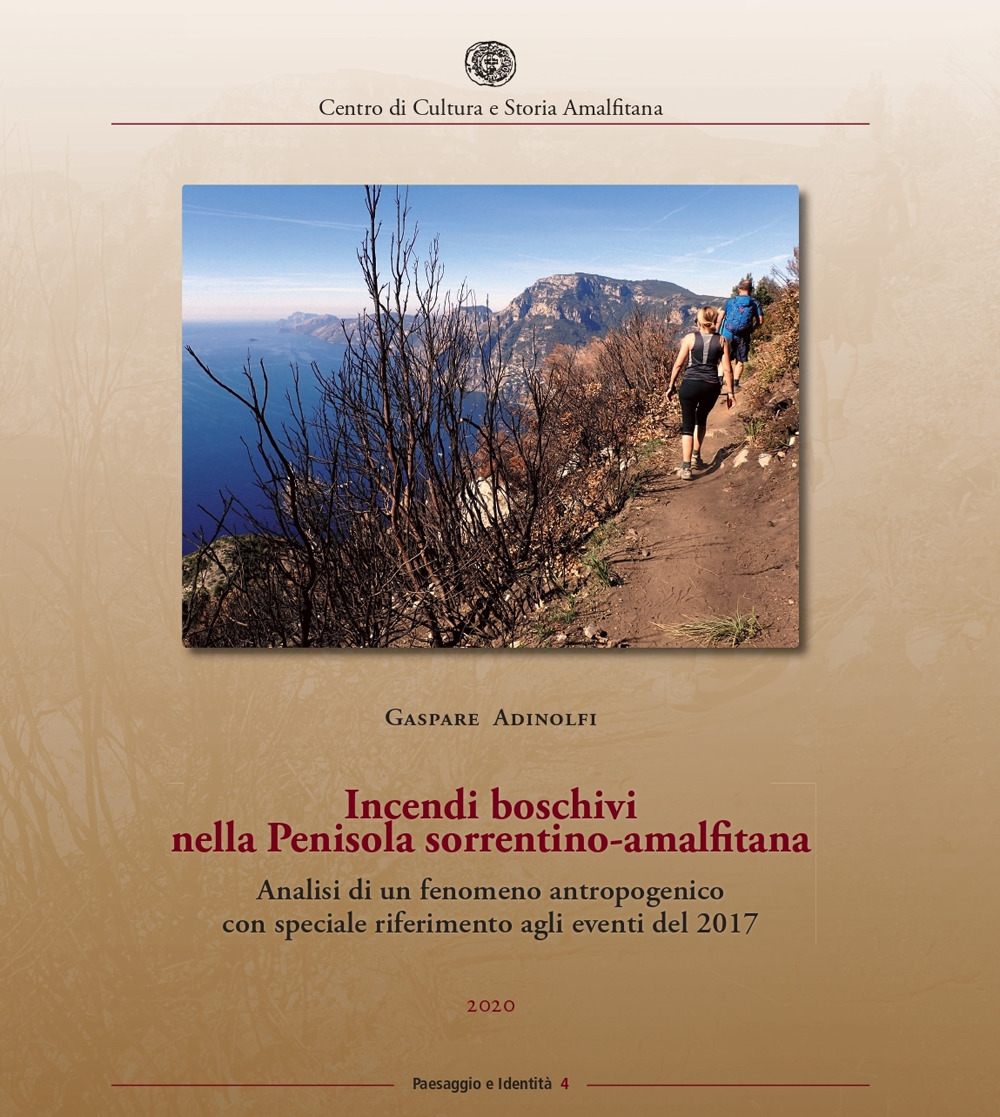 Centro di Cultura e Storia Amalfitana

Gaspare Adinolfi

Incendi boschivi
nella Penisola sorrentino-amalfitana

Analisi di un fenomeno antropogenico
con speciale riferimento agli eventi del 2017

2020

Paesaggio e Identità 4